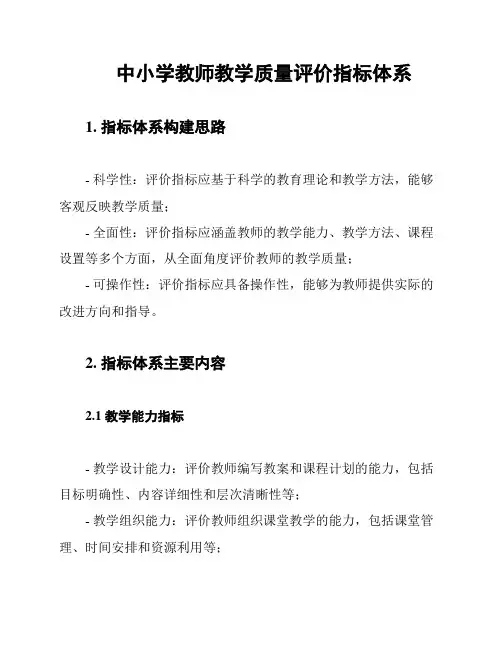 中小学教师教学质量评价指标体系

1. 指标体系构建思路

- 科学性：评价指标应基于科学的教育理论和教学方法，能够客观反映教学质量；

- 全面性：评价指标应涵盖教师的教学能力、教学方法、课程设置等多个方面，从全面角度评价教师的教学质量；

- 可操作性：评价指标应具备操作性，能够为教师提供实际的改进方向和指导。

2. 指标体系主要内容

2.1 教学能力指标

- 教学设计能力：评价教师编写教案和课程计划的能力，包括目标明确性、内容详细性和层次清晰性等；

- 教学组织能力：评价教师组织课堂教学的能力，包括课堂管理、时间安排和资源利用等；